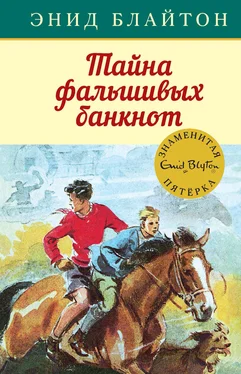 ЭНИД БЛАЙТОН

Тайна фальшивых банкнот

ЗНАМЕНИТАЯ
Enid Blyton
ПЯТЁРКА